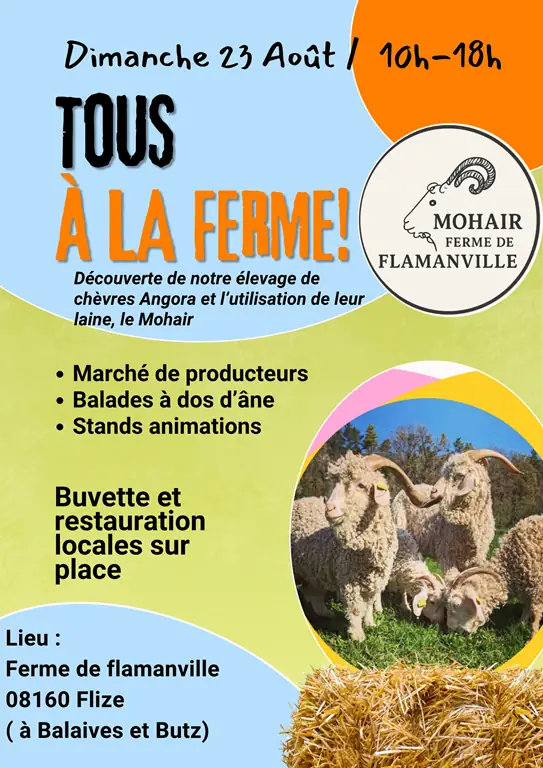 Dimanche 23 Août / 10h-18h

TOUS
À LA FERME!

MOHAIR
FERME DE
FLAMANVILLE

Découverte de notre élevage de chèvres Angora et l'utilisation de leur laine, le Mohair

• Marché de producteurs
• Balades à dos d'âne
• Stands animations

Buvette et restauration locales sur place

Lieu :
Ferme de flamanville
08160 Flize
( à Balaives et Butz)